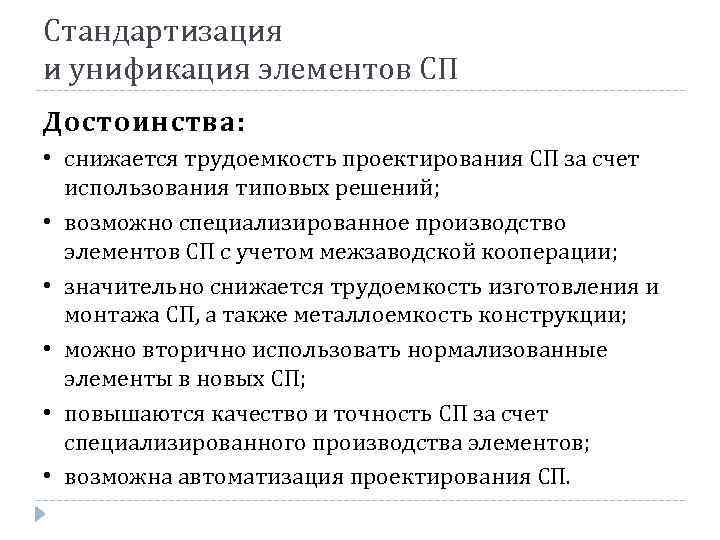 Стандартизация
и унификация элементов СП

Достоинства:

• снижается трудоемкость проектирования СП за счет использования типовых решений;
• возможно специализированное производство элементов СП с учетом межзаводской кооперации;
• значительно снижается трудоемкость изготовления и монтажа СП, а также металлоемкость конструкции;
• можно вторично использовать нормализованные элементы в новых СП;
• повышаются качество и точность СП за счет специализированного производства элементов;
• возможна автоматизация проектирования СП.